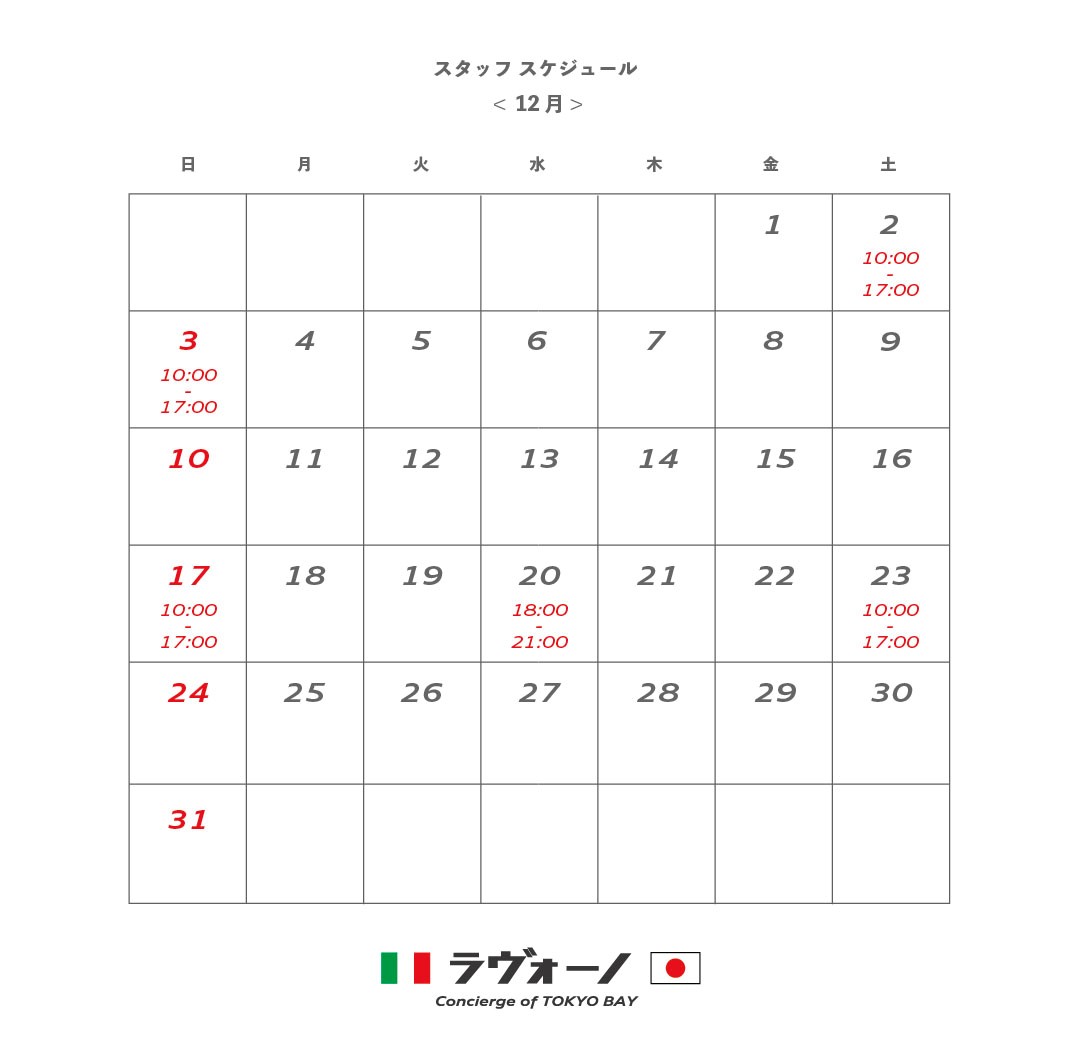 スタッフ スケジュール
< 12 月 >

| 日 | 月 | 火 | 水 | 木 | 金 | 土 |
|---|---|---|---|---|---|---|
| | | | | | 1 | 2 10:00 - 17:00 |
| 3 10:00 - 17:00 | 4 | 5 | 6 | 7 | 8 | 9 |
| 10 | 11 | 12 | 13 | 14 | 15 | 16 |
| 17 10:00 - 17:00 | 18 | 19 | 20 18:00 - 21:00 | 21 | 22 | 23 10:00 - 17:00 |
| 24 | 25 | 26 | 27 | 28 | 29 | 30 |
| 31 | | | | | | |

ラヴォーノ
Concierge of TOKYO BAY